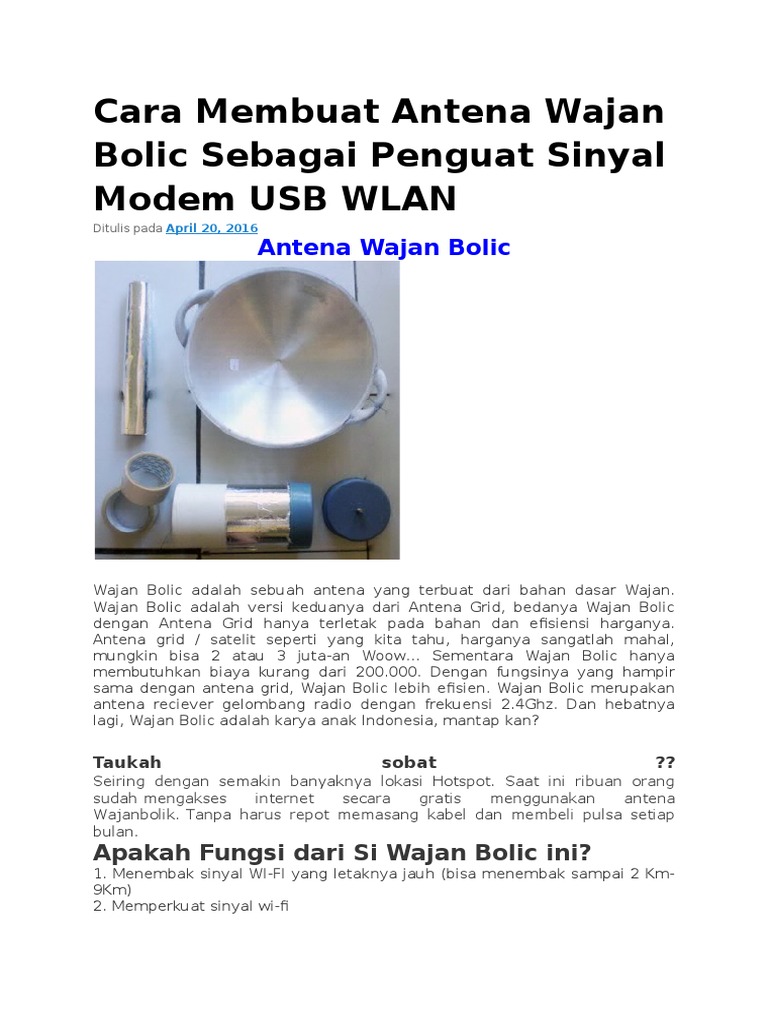 Cara Membuat Antena Wajan Bolic Sebagai Penguat Sinyal Modem USB WLAN

Ditulis pada April 20, 2016

Antena Wajan Bolic

Wajan Bolic adalah sebuah antena yang terbuat dari bahan dasar Wajan. Wajan Bolic adalah versi keduanya dari Antena Grid, bedanya Wajan Bolic dengan Antena Grid hanya terletak pada bahan dan efisiensi harganya. Antena grid / satelit seperti yang kita tahu, harganya sangatlah mahal, mungkin bisa 2 atau 3 juta-an Woow... Sementara Wajan Bolic hanya membutuhkan biaya kurang dari 200.000. Dengan fungsinya yang hampir sama dengan antena grid, Wajan Bolic lebih efisien. Wajan Bolic merupakan antena reciever gelombang radio dengan frekuensi 2.4Ghz. Dan hebatnya lagi, Wajan Bolic adalah karya anak Indonesia, mantap kan?

Taukah sobat ??
Seiring dengan semakin banyaknya lokasi Hotspot. Saat ini ribuan orang sudah mengakses internet secara gratis menggunakan antena Wajanbolik. Tanpa harus repot memasang kabel dan membeli pulsa setiap bulan.

Apakah Fungsi dari Si Wajan Bolic ini?

1. Menembak sinyal WI-FI yang letaknya jauh (bisa menembak sampai 2 Km-9Km)
2. Memperkuat sinyal wi-fi